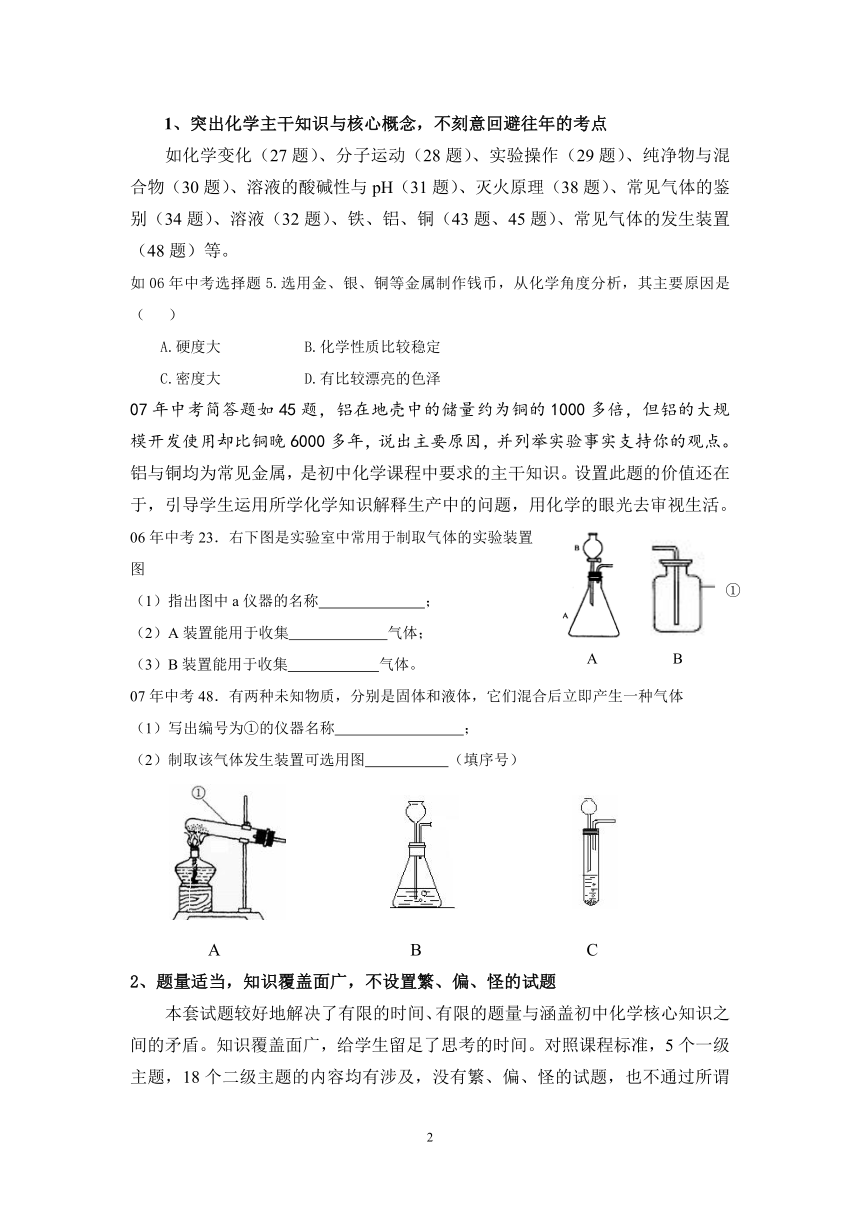 1、突出化学主干知识与核心概念，不刻意回避往年的考点

如化学变化（27 题）、分子运动（28 题）、实验操作（29 题）、纯净物与混合物（30 题）、溶液的酸碱性与 pH（31 题）、灭火原理（38 题）、常见气体的鉴别（34 题）、溶液（32 题）、铁、铝、铜（43 题、45 题）、常见气体的发生装置（48 题）等。

如 06 年中考选择题 5.选用金、银、铜等金属制作钱币，从化学角度分析，其主要原因是（　　）

A.硬度大　　　　　B.化学性质比较稳定

C.密度大　　　　　D.有比较漂亮的色泽

07 年中考简答题如 45 题，铝在地壳中的储量约为铜的 1000 多倍，但铝的大规模开发使用却比铜晚 6000 多年，说出主要原因，并列举实验事实支持你的观点。铝与铜均为常见金属，是初中化学课程中要求的主干知识。设置此题的价值还在于，引导学生运用所学化学知识解释生产中的问题，用化学的眼光去审视生活。

06 年中考 23．右下图是实验室中常用于制取气体的实验装置图

（1）指出图中 a 仪器的名称______________；

（2）A 装置能用于收集_____________气体；

（3）B 装置能用于收集____________气体。

B

A

①

A　　　B

07 年中考 48．有两种未知物质，分别是固体和液体，它们混合后立即产生一种气体

（1）写出编号为①的仪器名称_________________；

（2）制取该气体发生装置可选用图___________（填序号）

①

A　　　B　　　C

2、题量适当，知识覆盖面广，不设置繁、偏、怪的试题

本套试题较好地解决了有限的时间、有限的题量与涵盖初中化学核心知识之间的矛盾。知识覆盖面广，给学生留足了思考的时间。对照课程标准，5 个一级主题，18 个二级主题的内容均有涉及，没有繁、偏、怪的试题，也不通过所谓

2